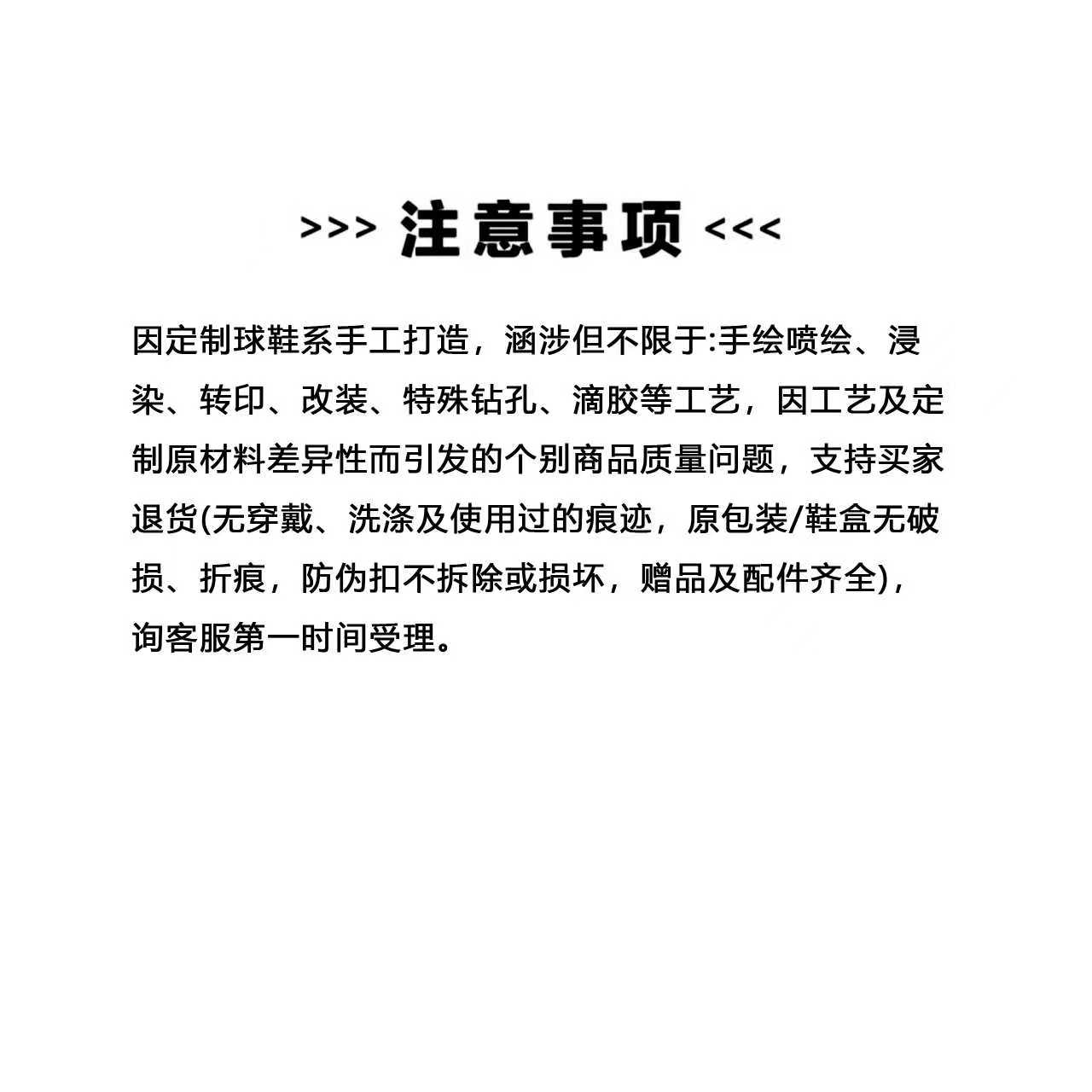 >>> 注意事项 <<<

因定制球鞋系手工打造，涵涉但不限于:手绘喷绘、浸染、转印、改装、特殊钻孔、滴胶等工艺，因工艺及定制原材料差异性而引发的个别商品质量问题，支持买家退货(无穿戴、洗涤及使用过的痕迹，原包装/鞋盒无破损、折痕，防伪扣不拆除或损坏，赠品及配件齐全)，询客服第一时间受理。